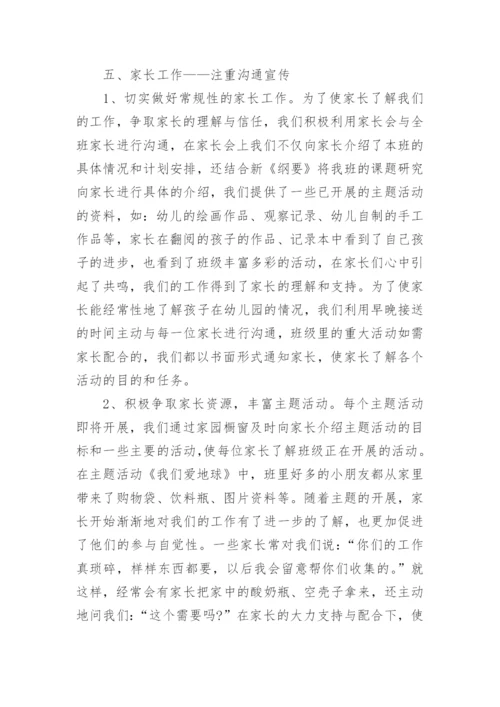 五、家长工作——注重沟通宣传

1、切实做好常规性的家长工作。为了使家长了解我们的工作，争取家长的理解与信任，我们积极利用家长会与全班家长进行沟通，在家长会上我们不仅向家长介绍了本班的具体情况和计划安排，还结合新《纲要》将我班的课题研究向家长进行具体的介绍，我们提供了一些已开展的主题活动的资料，如：幼儿的绘画作品、观察记录、幼儿自制的手工作品等，家长在翻阅的孩子的作品、记录本中看到了自己孩子的进步，也看到了班级丰富多彩的活动，在家长们心中引起了共鸣，我们的工作得到了家长的理解和支持。为了使家长能经常性地了解孩子在幼儿园的情况，我们利用早晚接送的时间主动与每一位家长进行沟通，班级里的重大活动如需家长配合的，我们都以书面形式通知家长，使家长了解各个活动的目的和任务。

2、积极争取家长资源，丰富主题活动。每个主题活动即将开展，我们通过家园橱窗及时向家长介绍主题活动的目标和一些主要的活动,使每位家长了解班级正在开展的活动。在主题活动《我们爱地球》中，班里好多的小朋友都从家里带来了购物袋、饮料瓶、图片资料等。随着主题的开展，家长开始渐渐地对我们的工作有了进一步的了解，也更加促进了他们的参与自觉性。一些家长常对我们说：“你们的工作真琐碎，样样东西都要，以后我会留意帮你们收集的。”就这样，经常会有家长把家中的酸奶瓶、空壳子拿来，还主动地问我们：“这个需要吗?”在家长的大力支持与配合下，使